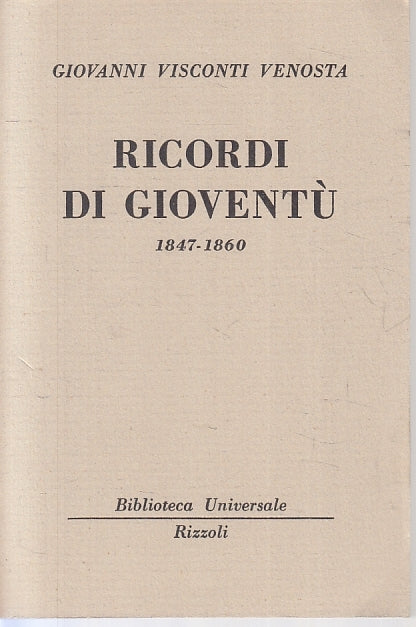 GIOVANNI VISCONTI VENOSTA

RICORDI
DI GIOVENTÙ

1847-1860

Biblioteca Universale
Rizzoli